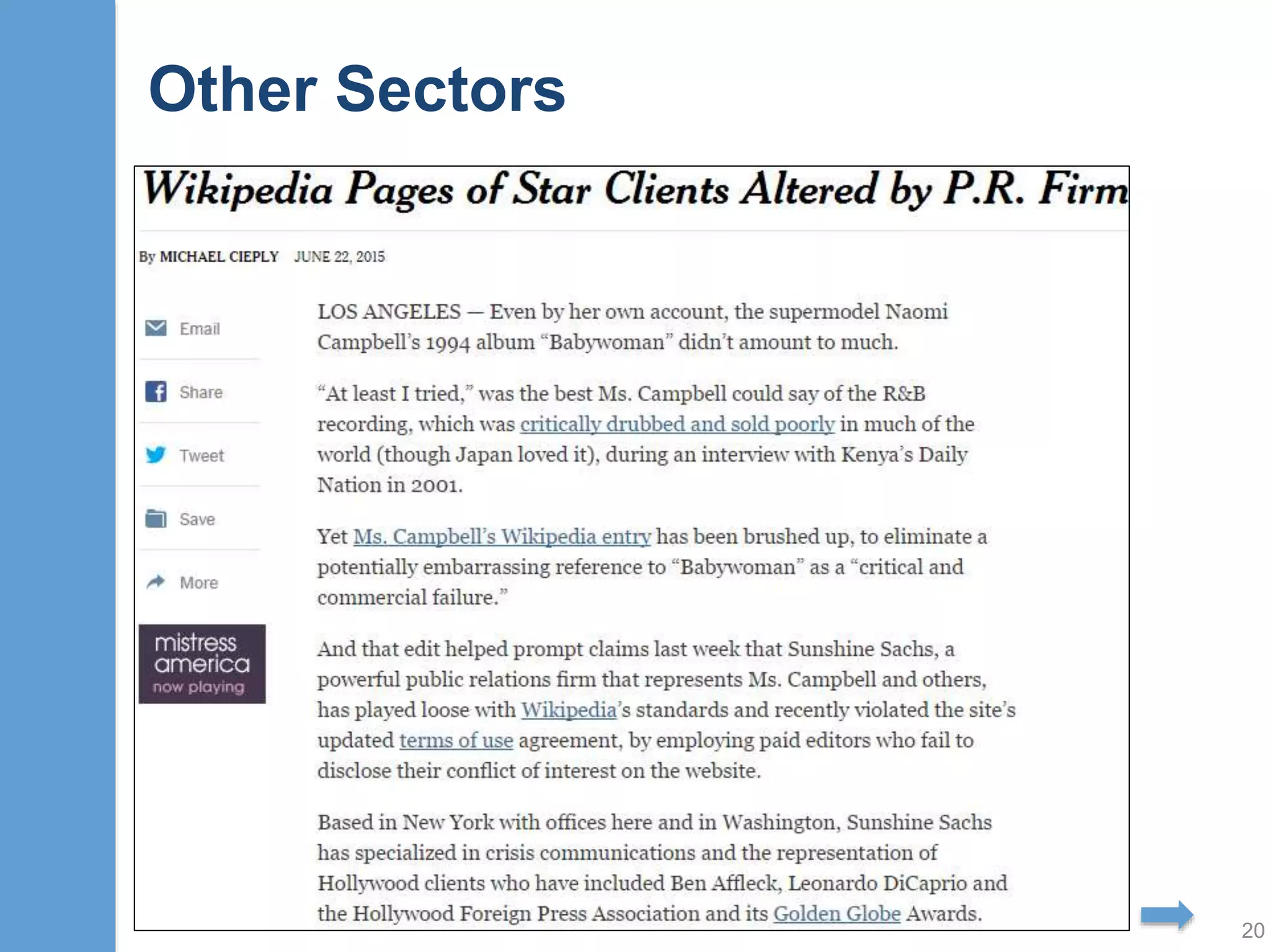 Other Sectors

Wikipedia Pages of Star Clients Altered by P.R. Firm

By MICHAEL CIEPLY JUNE 22, 2015

Email

Share

Tweet

Save

More

mistress america now playing

LOS ANGELES — Even by her own account, the supermodel Naomi Campbell's 1994 album "Babywoman" didn't amount to much.

"At least I tried," was the best Ms. Campbell could say of the R&B recording, which was critically drubbed and sold poorly in much of the world (though Japan loved it), during an interview with Kenya's Daily Nation in 2001.

Yet Ms. Campbell's Wikipedia entry has been brushed up, to eliminate a potentially embarrassing reference to "Babywoman" as a "critical and commercial failure."

And that edit helped prompt claims last week that Sunshine Sachs, a powerful public relations firm that represents Ms. Campbell and others, has played loose with Wikipedia's standards and recently violated the site's updated terms of use agreement, by employing paid editors who fail to disclose their conflict of interest on the website.

Based in New York with offices here and in Washington, Sunshine Sachs has specialized in crisis communications and the representation of Hollywood clients who have included Ben Affleck, Leonardo DiCaprio and the Hollywood Foreign Press Association and its Golden Globe Awards.

20